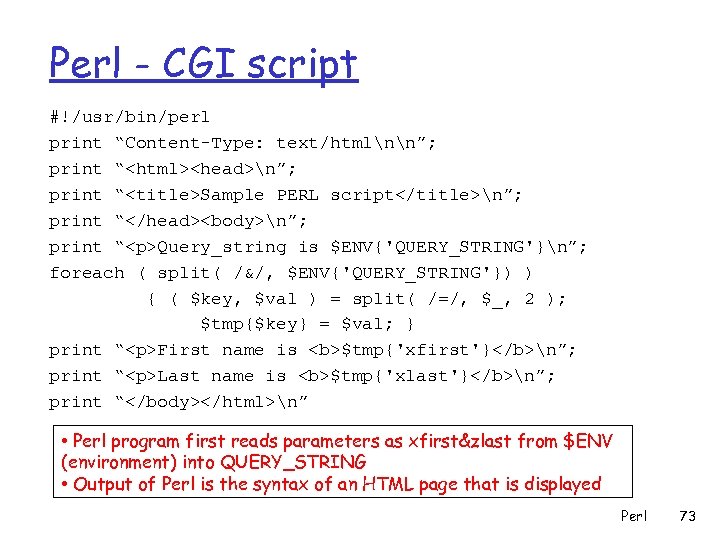 Perl - CGI script

#!/usr/bin/perl
print “Content-Type: text/html\n\n”;
print “<html><head>\n”;
print “<title>Sample PERL script</title>\n”;
print “</head><body>\n”;
print “<p>Query_string is $ENV{'QUERY_STRING'}\n”;
foreach ( split( /&/, $ENV{'QUERY_STRING'}) )
{ ( $key, $val ) = split( /=/, $_, 2 );
$tmp{$key} = $val; }
print “<p>First name is <b>$tmp{'xfirst'}</b>\n”;
print “<p>Last name is <b>$tmp{'xlast'}</b>\n”;
print “</body></html>\n”

• Perl program first reads parameters as xfirst&zlast from $ENV (environment) into QUERY_STRING
• Output of Perl is the syntax of an HTML page that is displayed

Perl 73